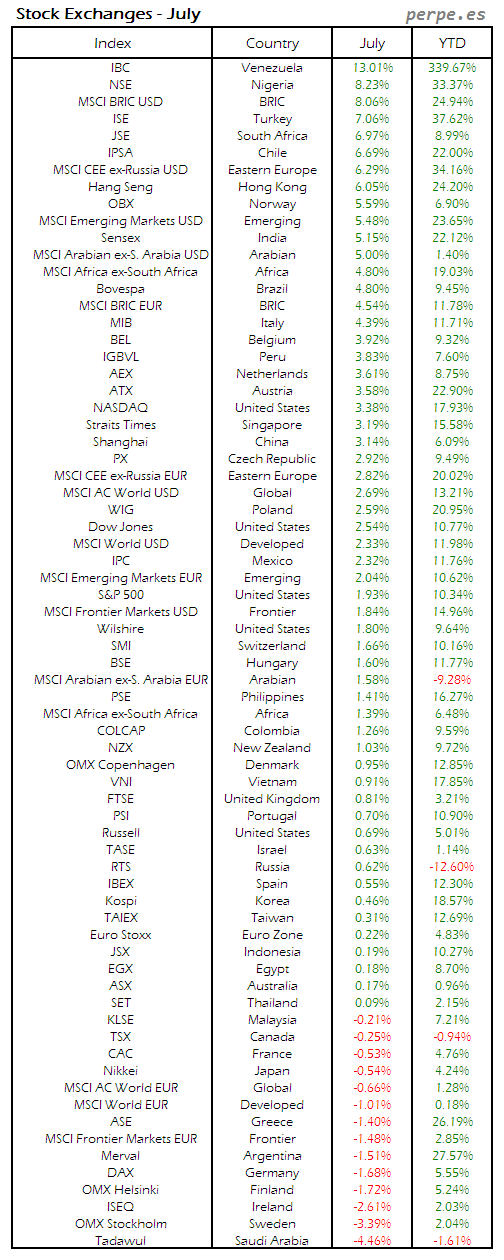 Stock Exchanges - July

perpe.es

| Index | Country | July | YTD |
|---|---|---|---|
| IBC | Venezuela | 13.01% | 339.67% |
| NSE | Nigeria | 8.23% | 33.37% |
| MSCI BRIC USD | BRIC | 8.06% | 24.94% |
| ISE | Turkey | 7.06% | 37.62% |
| JSE | South Africa | 6.97% | 8.99% |
| IPSA | Chile | 6.69% | 22.00% |
| MSCI CEE ex-Russia USD | Eastern Europe | 6.29% | 34.16% |
| Hang Seng | Hong Kong | 6.05% | 24.20% |
| OBX | Norway | 5.59% | 6.90% |
| MSCI Emerging Markets USD | Emerging | 5.48% | 23.65% |
| Sensex | India | 5.15% | 22.12% |
| MSCI Arabian ex-S. Arabia USD | Arabian | 5.00% | 1.40% |
| MSCI Africa ex-South Africa | Africa | 4.80% | 19.03% |
| Bovespa | Brazil | 4.80% | 9.45% |
| MSCI BRIC EUR | BRIC | 4.54% | 11.78% |
| MIB | Italy | 4.39% | 11.71% |
| BEL | Belgium | 3.92% | 9.32% |
| IGBVL | Peru | 3.83% | 7.60% |
| AEX | Netherlands | 3.61% | 8.75% |
| ATX | Austria | 3.58% | 22.90% |
| NASDAQ | United States | 3.38% | 17.93% |
| Straits Times | Singapore | 3.19% | 15.58% |
| Shanghai | China | 3.14% | 6.09% |
| PX | Czech Republic | 2.92% | 9.49% |
| MSCI CEE ex-Russia EUR | Eastern Europe | 2.82% | 20.02% |
| MSCI AC World USD | Global | 2.69% | 13.21% |
| WIG | Poland | 2.59% | 20.95% |
| Dow Jones | United States | 2.54% | 10.77% |
| MSCI World USD | Developed | 2.33% | 11.98% |
| IPC | Mexico | 2.32% | 11.76% |
| MSCI Emerging Markets EUR | Emerging | 2.04% | 10.62% |
| S&P 500 | United States | 1.93% | 10.34% |
| MSCI Frontier Markets USD | Frontier | 1.84% | 14.96% |
| Wilshire | United States | 1.80% | 9.64% |
| SMI | Switzerland | 1.66% | 10.16% |
| BSE | Hungary | 1.60% | 11.77% |
| MSCI Arabian ex-S. Arabia EUR | Arabian | 1.58% | -9.28% |
| PSE | Philippines | 1.41% | 16.27% |
| MSCI Africa ex-South Africa | Africa | 1.39% | 6.48% |
| COLCAP | Colombia | 1.26% | 9.59% |
| NZX | New Zealand | 1.03% | 9.72% |
| OMX Copenhagen | Denmark | 0.95% | 12.85% |
| VNI | Vietnam | 0.91% | 17.85% |
| FTSE | United Kingdom | 0.81% | 3.21% |
| PSI | Portugal | 0.70% | 10.90% |
| Russell | United States | 0.69% | 5.01% |
| TASE | Israel | 0.63% | 1.14% |
| RTS | Russia | 0.62% | -12.60% |
| IBEX | Spain | 0.55% | 12.30% |
| Kospi | Korea | 0.46% | 18.57% |
| TAIEX | Taiwan | 0.31% | 12.69% |
| Euro Stoxx | Euro Zone | 0.22% | 4.83% |
| JSX | Indonesia | 0.19% | 10.27% |
| EGX | Egypt | 0.18% | 8.70% |
| ASX | Australia | 0.17% | 0.96% |
| SET | Thailand | 0.09% | 2.15% |
| KLSE | Malaysia | -0.21% | 7.21% |
| TSX | Canada | -0.25% | -0.94% |
| CAC | France | -0.53% | 4.76% |
| Nikkei | Japan | -0.54% | 4.24% |
| MSCI AC World EUR | Global | -0.66% | 1.28% |
| MSCI World EUR | Developed | -1.01% | 0.18% |
| ASE | Greece | -1.40% | 26.19% |
| MSCI Frontier Markets EUR | Frontier | -1.48% | 2.85% |
| Merval | Argentina | -1.51% | 27.57% |
| DAX | Germany | -1.68% | 5.55% |
| OMX Helsinki | Finland | -1.72% | 5.24% |
| ISEQ | Ireland | -2.61% | 2.03% |
| OMX Stockholm | Sweden | -3.39% | 2.04% |
| Tadawul | Saudi Arabia | -4.46% | -1.61% |